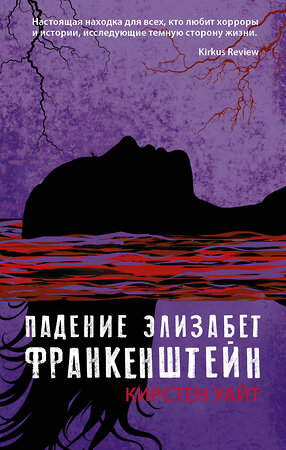 Настоящая находка для всех, кто любит хорроры и истории, исследующие темную сторону жизни.

Kirkus Review

ПАДЕНИЕ ЭЛИЗАБЕТ ФРАНКЕНШТЕЙН

КИРСТЕН УАЙТ